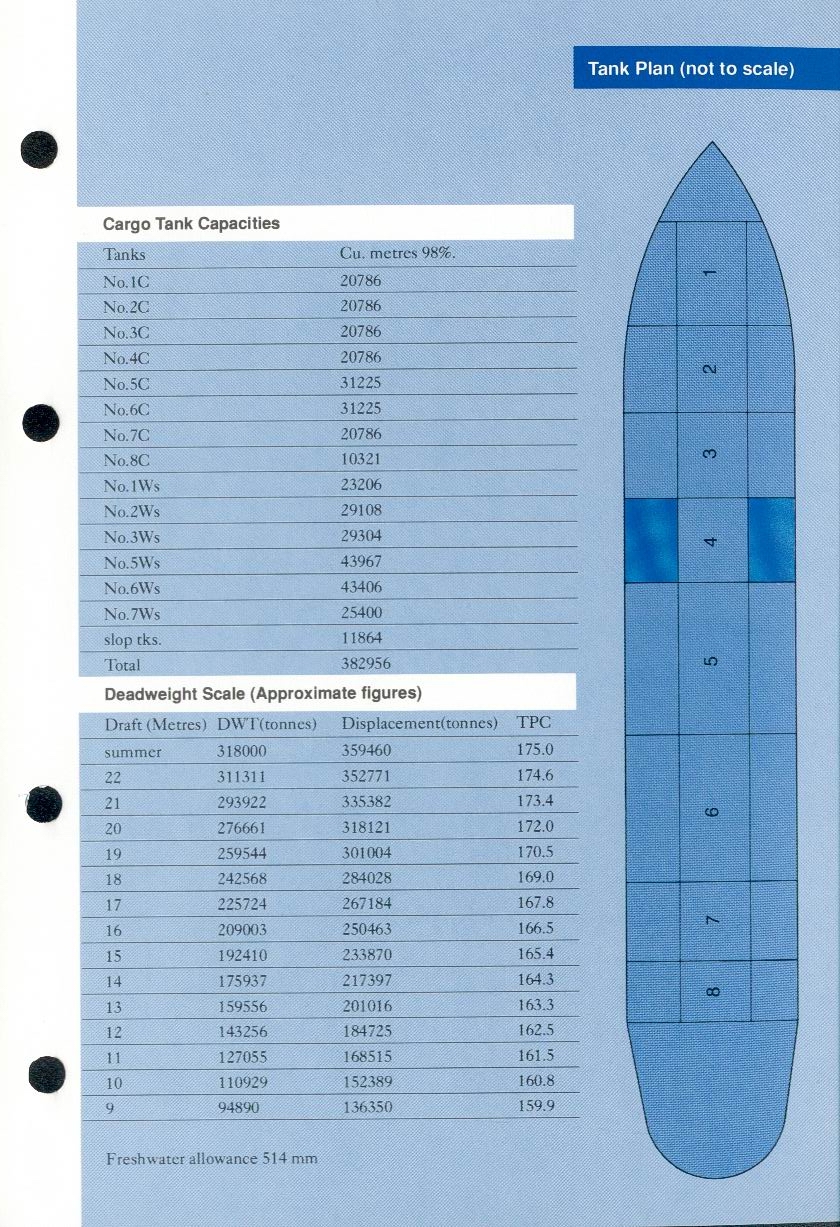 Tank Plan (not to scale)

Cargo Tank Capacities

| Tanks | Cu. metres 98%. |
|---|---|
| No.1C | 20786 |
| No.2C | 20786 |
| No.3C | 20786 |
| No.4C | 20786 |
| No.5C | 31225 |
| No.6C | 31225 |
| No.7C | 20786 |
| No.8C | 10321 |
| No.1Ws | 23206 |
| No.2Ws | 29108 |
| No.3Ws | 29304 |
| No.5Ws | 43967 |
| No.6Ws | 43406 |
| No.7Ws | 25400 |
| slop tks. | 11864 |
| Total | 382956 |

Deadweight Scale (Approximate figures)

| Draft (Metres) | DWT(tonnes) | Displacement(tonnes) | TPC |
|---|---|---|---|
| summer | 318000 | 359460 | 175.0 |
| 22 | 311311 | 352771 | 174.6 |
| 21 | 293922 | 335382 | 173.4 |
| 20 | 276661 | 318121 | 172.0 |
| 19 | 259544 | 301004 | 170.5 |
| 18 | 242568 | 284028 | 169.0 |
| 17 | 225724 | 267184 | 167.8 |
| 16 | 209003 | 250463 | 166.5 |
| 15 | 192410 | 233870 | 165.4 |
| 14 | 175937 | 217397 | 164.3 |
| 13 | 159556 | 201016 | 163.3 |
| 12 | 143256 | 184725 | 162.5 |
| 11 | 127055 | 168515 | 161.5 |
| 10 | 110929 | 152389 | 160.8 |
| 9 | 94890 | 136350 | 159.9 |

Freshwater allowance 514 mm

1
2
3
4
5
6
7
8